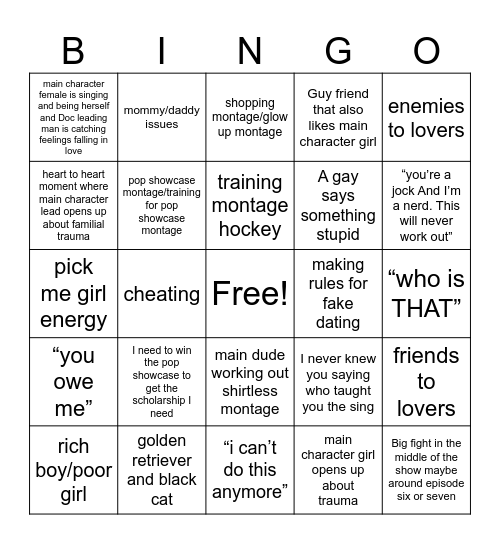 | B | I | N | G | O |
|---|---|---|---|---|
| main character female is singing and being herself and Doc leading man is catching feelings falling in love | mommy/daddy issues | shopping montage/glow up montage | Guy friend that also likes main character girl | enemies to lovers |
| heart to heart moment where main character lead opens up about familial trauma | pop showcase montage/training for pop showcase montage | training montage hockey | A gay says something stupid | “you’re a jock And I’m a nerd. This will never work out" |
| pick me girl energy | cheating | Free! | making rules for fake dating | “who is THAT” |
| “you owe me” | I need to win the pop showcase to get the scholarship I need | main dude working out shirtless montage | I never knew you saying who taught you the sing | friends to lovers |
| rich boy/poor girl | golden retriever and black cat | “i can’t do this anymore” | main character girl opens up about trauma | Big fight in the middle of the show maybe around episode six or seven |